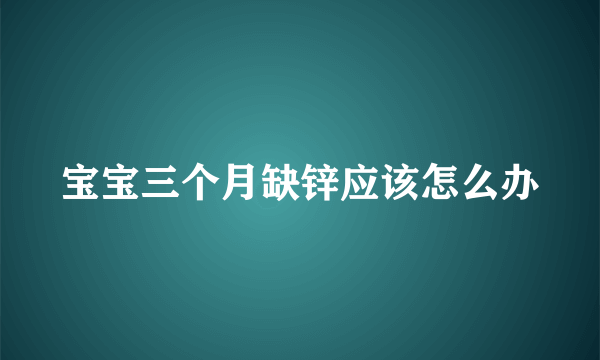 宝宝三个月缺锌应该怎么办